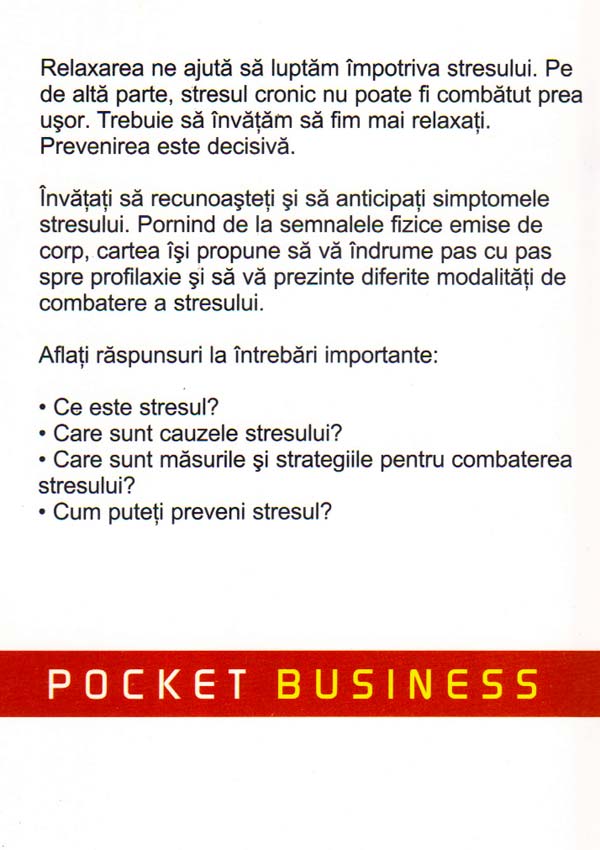 Relaxarea ne ajută să luptăm împotriva stresului. Pe de altă parte, stresul cronic nu poate fi combătut prea uşor. Trebuie să învăţăm să fim mai relaxaţi. Prevenirea este decisivă.

Învăţaţi să recunoaşteţi şi să anticipaţi simptomele stresului. Pornind de la semnalele fizice emise de corp, cartea îşi propune să vă îndrume pas cu pas spre profilaxie şi să vă prezinte diferite modalităţi de combatere a stresului.

Aflaţi răspunsuri la întrebări importante:

• Ce este stresul?
• Care sunt cauzele stresului?
• Care sunt măsurile şi strategiile pentru combaterea stresului?
• Cum puteţi preveni stresul?

POCKET BUSINESS